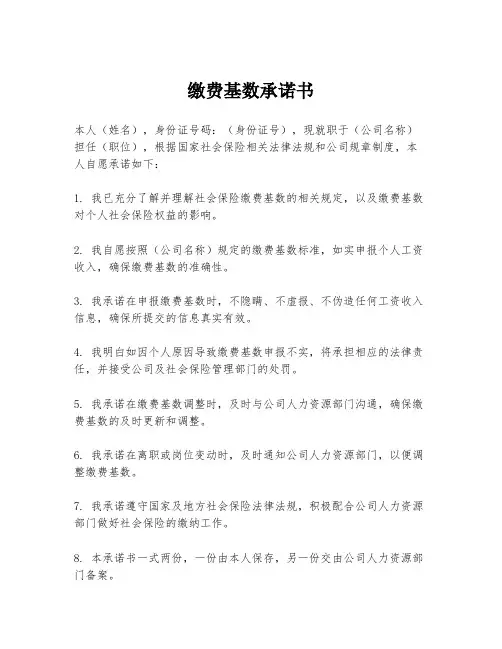 缴费基数承诺书

本人（姓名），身份证号码：（身份证号），现就职于（公司名称）担任（职位），根据国家社会保险相关法律法规和公司规章制度，本人自愿承诺如下：

1. 我已充分了解并理解社会保险缴费基数的相关规定，以及缴费基数对个人社会保险权益的影响。

2. 我自愿按照（公司名称）规定的缴费基数标准，如实申报个人工资收入，确保缴费基数的准确性。

3. 我承诺在申报缴费基数时，不隐瞒、不虚报、不伪造任何工资收入信息，确保所提交的信息真实有效。

4. 我明白如因个人原因导致缴费基数申报不实，将承担相应的法律责任，并接受公司及社会保险管理部门的处罚。

5. 我承诺在缴费基数调整时，及时与公司人力资源部门沟通，确保缴费基数的及时更新和调整。

6. 我承诺在离职或岗位变动时，及时通知公司人力资源部门，以便调整缴费基数。

7. 我承诺遵守国家及地方社会保险法律法规，积极配合公司人力资源部门做好社会保险的缴纳工作。

8. 本承诺书一式两份，一份由本人保存，另一份交由公司人力资源部门备案。